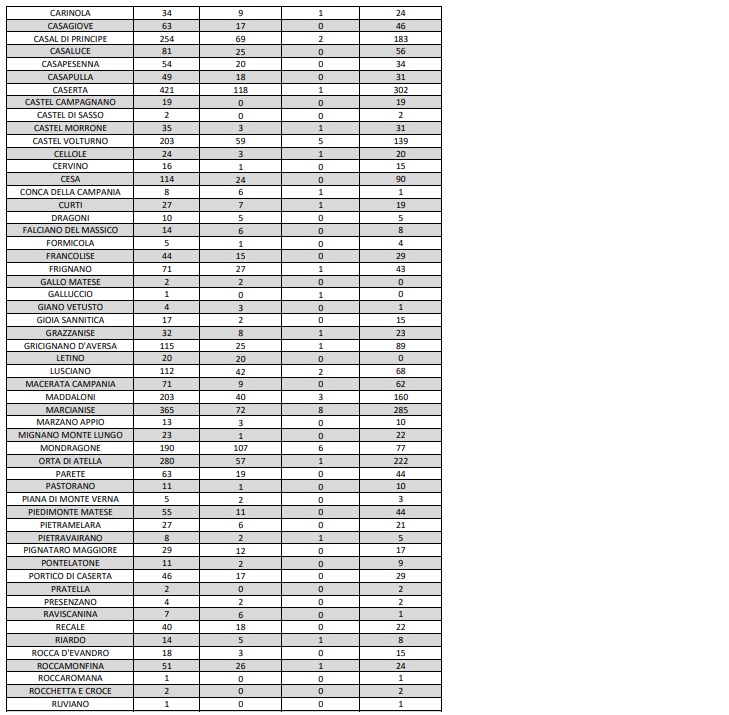 | CARINOLA | 34 | 9 | 1 | 24 |
|---|---|---|---|---|
| CASAGIOVE | 63 | 17 | 0 | 46 |
| CASAL DI PRINCIPE | 254 | 69 | 2 | 183 |
| CASALUCE | 81 | 25 | 0 | 56 |
| CASAPESENNA | 54 | 20 | 0 | 34 |
| CASAPULLA | 49 | 18 | 0 | 31 |
| CASERTA | 421 | 118 | 1 | 302 |
| CASTEL CAMPAGNANO | 19 | 0 | 0 | 19 |
| CASTEL DI SASSO | 2 | 0 | 0 | 2 |
| CASTEL MORRONE | 35 | 3 | 1 | 31 |
| CASTEL VOLTURNO | 203 | 59 | 5 | 139 |
| CELLOLE | 24 | 3 | 1 | 20 |
| CERVINO | 16 | 1 | 0 | 15 |
| CESA | 114 | 24 | 0 | 90 |
| CONCA DELLA CAMPANIA | 8 | 6 | 1 | 1 |
| CURTI | 27 | 7 | 1 | 19 |
| DRAGONI | 10 | 5 | 0 | 5 |
| FALCIANO DEL MASSICO | 14 | 6 | 0 | 8 |
| FORMICOLA | 5 | 1 | 0 | 4 |
| FRANCOLISE | 44 | 15 | 0 | 29 |
| FRIGNANO | 71 | 27 | 1 | 43 |
| GALLO MATESE | 2 | 2 | 0 | 0 |
| GALLUCCIO | 1 | 0 | 1 | 0 |
| GIANO VETUSTO | 4 | 3 | 0 | 1 |
| GIOIA SANNITICA | 17 | 2 | 0 | 15 |
| GRAZZANISE | 32 | 8 | 1 | 23 |
| GRICIGNANO D'AVERSA | 115 | 25 | 1 | 89 |
| LETINO | 20 | 20 | 0 | 0 |
| LUSCIANO | 112 | 42 | 2 | 68 |
| MACERATA CAMPANIA | 71 | 9 | 0 | 62 |
| MADDALONI | 203 | 40 | 3 | 160 |
| MARCIANISE | 365 | 72 | 8 | 285 |
| MARZANO APPIO | 13 | 3 | 0 | 10 |
| MIGNANO MONTE LUNGO | 23 | 1 | 0 | 22 |
| MONDRAGONE | 190 | 107 | 6 | 77 |
| ORTA DI ATELLA | 280 | 57 | 1 | 222 |
| PARETE | 63 | 19 | 0 | 44 |
| PASTORANO | 11 | 1 | 0 | 10 |
| PIANA DI MONTE VERNA | 5 | 2 | 0 | 3 |
| PIEDIMONTE MATESE | 55 | 11 | 0 | 44 |
| PIETRAMELARA | 27 | 6 | 0 | 21 |
| PIETRAVAIRANO | 8 | 2 | 1 | 5 |
| PIGNATARO MAGGIORE | 29 | 12 | 0 | 17 |
| PONTELATONE | 11 | 2 | 0 | 9 |
| PORTICO DI CASERTA | 46 | 17 | 0 | 29 |
| PRATELLA | 2 | 0 | 0 | 2 |
| PRESENZANO | 4 | 2 | 0 | 2 |
| RAVISCANINA | 7 | 6 | 0 | 1 |
| RECALE | 40 | 18 | 0 | 22 |
| RIARDO | 14 | 5 | 1 | 8 |
| ROCCA D'EVANDRO | 18 | 3 | 0 | 15 |
| ROCCAMONFINA | 51 | 26 | 1 | 24 |
| ROCCAROMANA | 1 | 0 | 0 | 1 |
| ROCCHETTA E CROCE | 2 | 0 | 0 | 2 |
| RUVIANO | 1 | 0 | 0 | 1 |